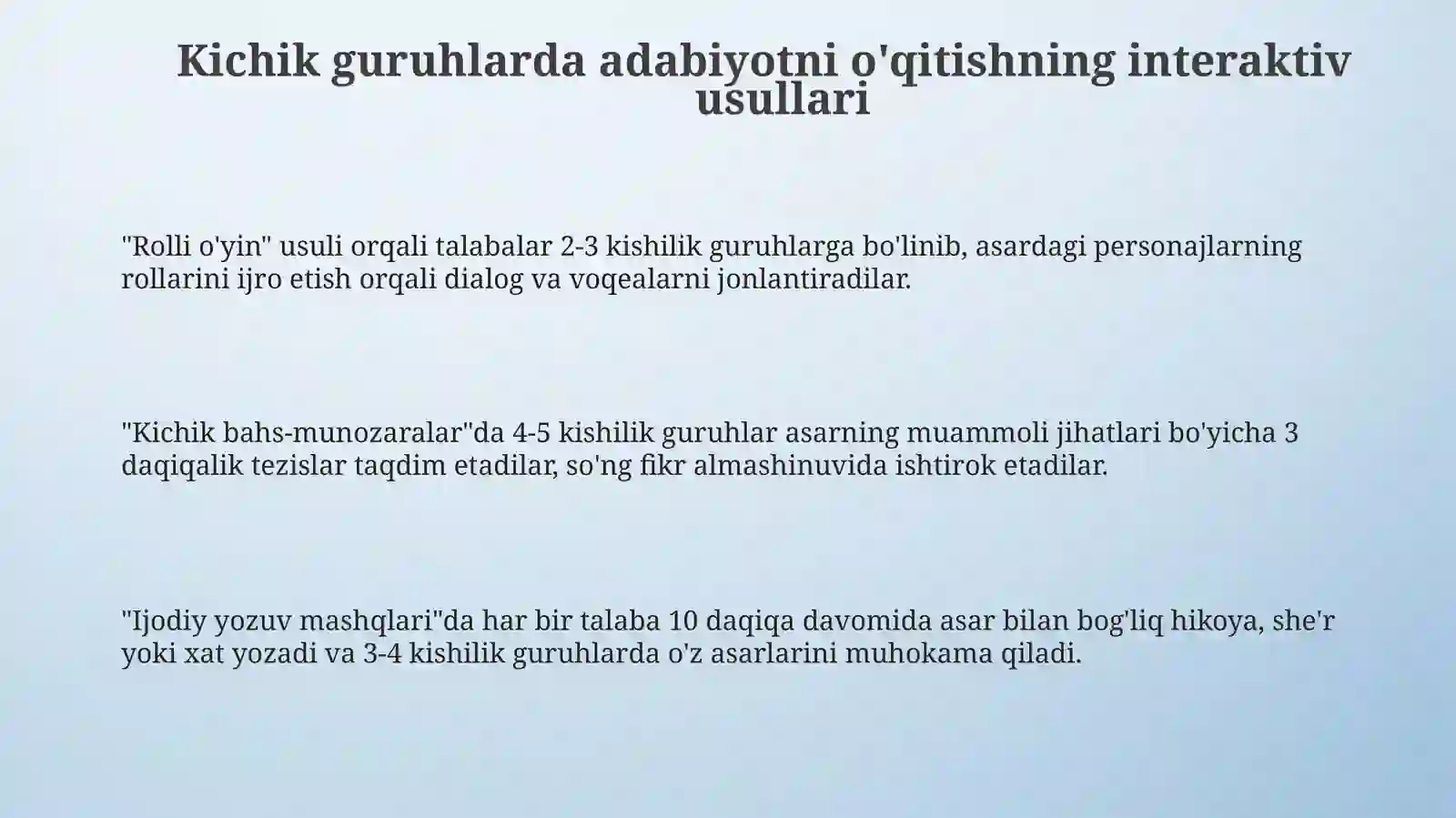 Kichik guruhlarda adabiyotni o'qitishning interaktiv usullari

"Rolli o'yin" usuli orqali talabalar 2-3 kishilik guruhlarga bo'linib, asardagi personajlarning rollarini ijro etish orqali dialog va voqealarni jonlantiradilar.

"Kichik bahs-munozaralar"da 4-5 kishilik guruhlar asarning muammoli jihatlari bo'yicha 3 daqiqalik tezislar taqdim etadilar, so'ng fikr almashinuvida ishtirok etadilar.

"Ijodiy yozuv mashqlari"da har bir talaba 10 daqiqa davomida asar bilan bog'liq hikoya, she'r yoki xat yozadi va 3-4 kishilik guruhlarda o'z asarlarini muhokama qiladi.